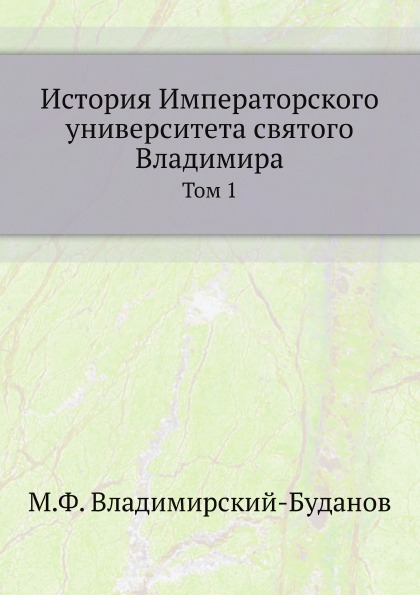 История Императорского университета святого Владимира

Том 1

М.Ф. Владимирский-Буданов